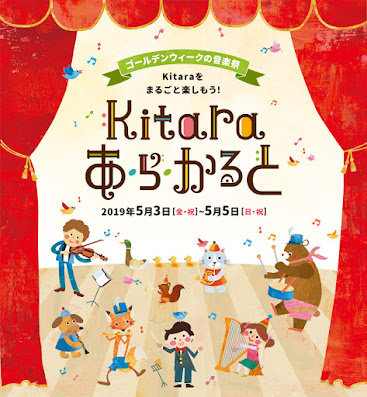 ゴールデンウィークの音楽祭

Kitaraを
まるごと楽しもう!

Kitara
あ・ら・かると

2019年5月3日[金・祝]~5月5日[日・祝]